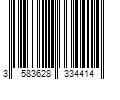 3 583628 334414